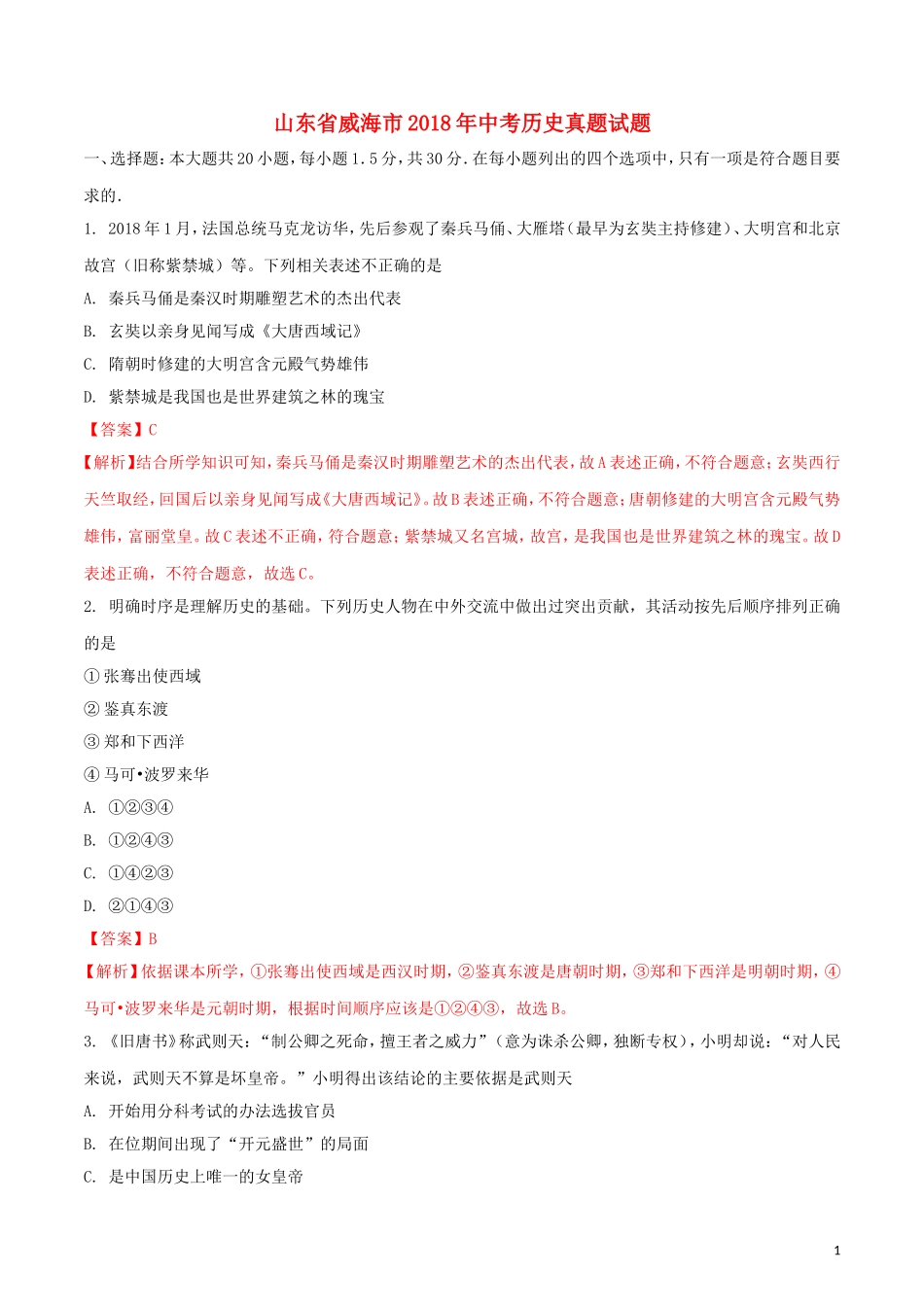 山东省威海市2018年中考历史真题试题

一、选择题：本大题共20小题，每小题1.5分，共30分.在每小题列出的四个选项中，只有一项是符合题目要求的.

1. 2018年1月，法国总统马克龙访华，先后参观了秦兵马俑、大雁塔（最早为玄奘主持修建）、大明宫和北京故宫（旧称紫禁城）等。下列相关表述不正确的是

A. 秦兵马俑是秦汉时期雕塑艺术的杰出代表

B. 玄奘以亲身见闻写成《大唐西域记》

C. 隋朝时修建的大明宫含元殿气势雄伟

D. 紫禁城是我国也是世界建筑之林的瑰宝

【答案】C

【解析】结合所学知识可知，秦兵马俑是秦汉时期雕塑艺术的杰出代表，故A表述正确，不符合题意；玄奘西行天竺取经，回国后以亲身见闻写成《大唐西域记》。故B表述正确，不符合题意；唐朝修建的大明宫含元殿气势雄伟，富丽堂皇。故C表述不正确，符合题意；紫禁城又名宫城，故宫，是我国也是世界建筑之林的瑰宝。故D表述正确，不符合题意，故选C。

2. 明确时序是理解历史的基础。下列历史人物在中外交流中做出过突出贡献，其活动按先后顺序排列正确的是

① 张骞出使西域

② 鉴真东渡

③ 郑和下西洋

④ 马可•波罗来华

A. ①②③④

B. ①②④③

C. ①④②③

D. ②①④③

【答案】B

【解析】依据课本所学，①张骞出使西域是西汉时期，②鉴真东渡是唐朝时期，③郑和下西洋是明朝时期，④马可•波罗来华是元朝时期，根据时间顺序应该是①②④③，故选B。

3. 《旧唐书》称武则天：“制公卿之死命，擅王者之威力”（意为诛杀公卿，独断专权），小明却说：“对人民来说，武则天不算是坏皇帝。”小明得出该结论的主要依据是武则天

A. 开始用分科考试的办法选拔官员

B. 在位期间出现了“开元盛世”的局面

C. 是中国历史上唯一的女皇帝

1